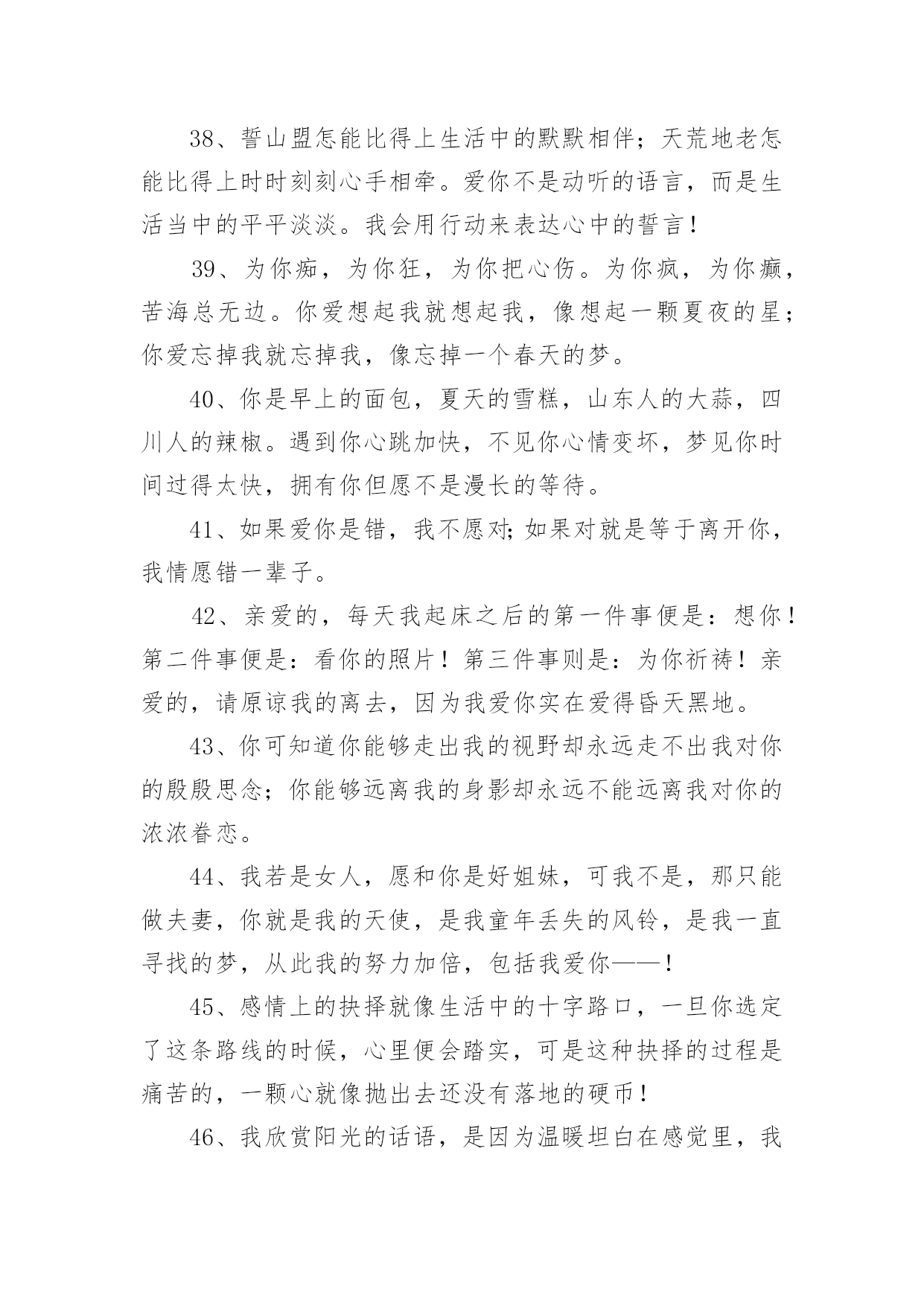 38、誓山盟怎能比得上生活中的默默相伴；天荒地老怎能比得上时时刻刻心手相牵。爱你不是动听的语言，而是生活当中的平平淡淡。我会用行动来表达心中的誓言！

39、为你痴，为你狂，为你把心伤。为你疯，为你癫，苦海总无边。你爱想起我就想起我，像想起一颗夏夜的星；你爱忘掉我就忘掉我，像忘掉一个春天的梦。

40、你是早上的面包，夏天的雪糕，山东人的大蒜，四川人的辣椒。遇到你心跳加快，不见你心情变坏，梦见你时间过得太快，拥有你但愿不是漫长的等待。

41、如果爱你是错，我不愿对;如果对就是等于离开你，我情愿错一辈子。

42、亲爱的，每天我起床之后的第一件事便是：想你！第二件事便是：看你的照片！第三件事则是：为你祈祷！亲爱的，请原谅我的离去，因为我爱你实在爱得昏天黑地。

43、你可知道你能够走出我的视野却永远走不出我对你的殷殷思念；你能够远离我的身影却永远不能远离我对你的浓浓眷恋。

44、我若是女人，愿和你是好姐妹，可我不是，那只能做夫妻，你就是我的天使，是我童年丢失的风铃，是我一直寻找的梦，从此我的努力加倍，包括我爱你——！

45、感情上的抉择就像生活中的十字路口，一旦你选定了这条路线的时候，心里便会踏实，可是这种抉择的过程是痛苦的，一颗心就像抛出去还没有落地的硬币！

46、我欣赏阳光的话语，是因为温暖坦白在感觉里，我